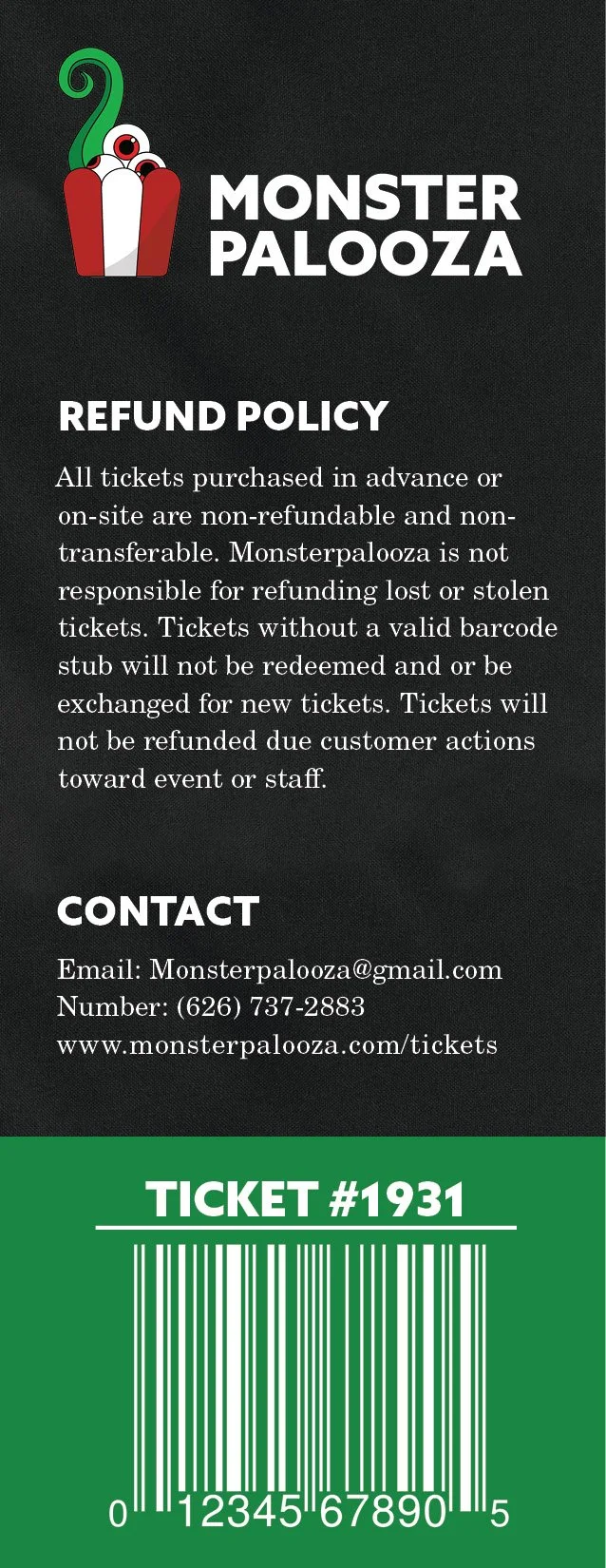 MONSTER PALOOZA

REFUND POLICY

All tickets purchased in advance or on-site are non-refundable and non-transferable. Monsterpalooza is not responsible for refunding lost or stolen tickets. Tickets without a valid barcode stub will not be redeemed and or be exchanged for new tickets. Tickets will not be refunded due customer actions toward event or staff.

CONTACT

Email: Monsterpalooza@gmail.com
Number: (626) 737-2883
www.monsterpalooza.com/tickets

TICKET #1931

0 12345 67890 5